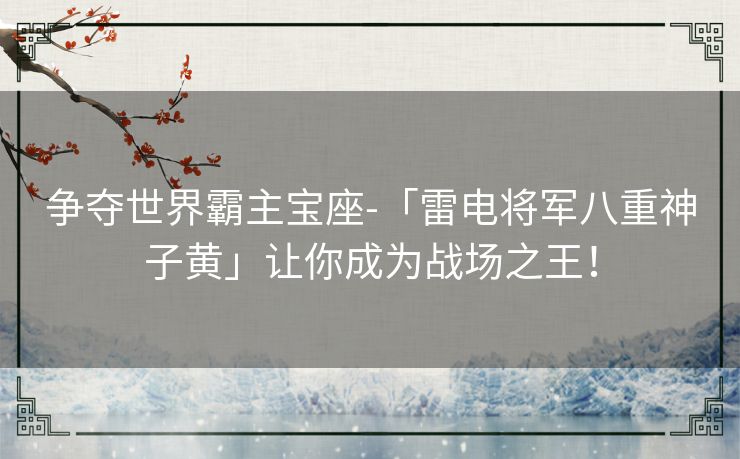 争夺世界霸主宝座-「雷电将军八重神子黄」让你成为战场之王！